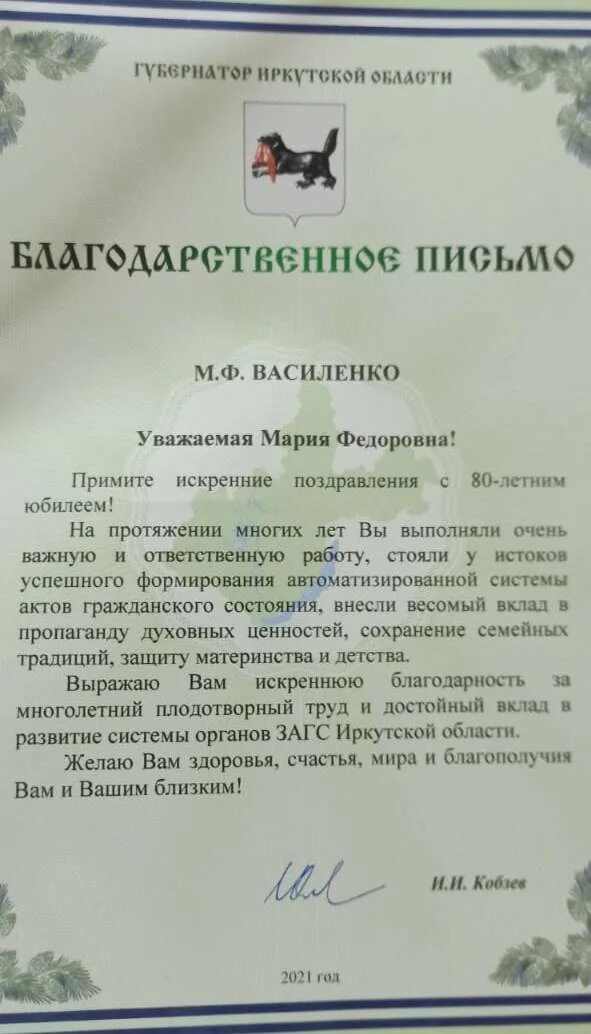 ГУБЕРНАТОР ИРКУТСКОЙ ОБЛАСТИ

БЛАГОДАРСТВЕННОЕ ПИСЬМО

М.Ф. ВАСИЛЕНКО

Уважаемая Мария Федоровна!

Примите искренние поздравления с 80-летним юбилеем!

На протяжении многих лет Вы выполняли очень важную и ответственную работу, стояли у истоков успешного формирования автоматизированной системы актов гражданского состояния, внесли весомый вклад в пропаганду духовных ценностей, сохранение семейных традиций, защиту материнства и детства.

Выражаю Вам искреннюю благодарность за многолетний плодотворный труд и достойный вклад в развитие системы органов ЗАГС Иркутской области.

Желаю Вам здоровья, счастья, мира и благополучия Вам и Вашим близким!

И.И. Кобзев

2021 год